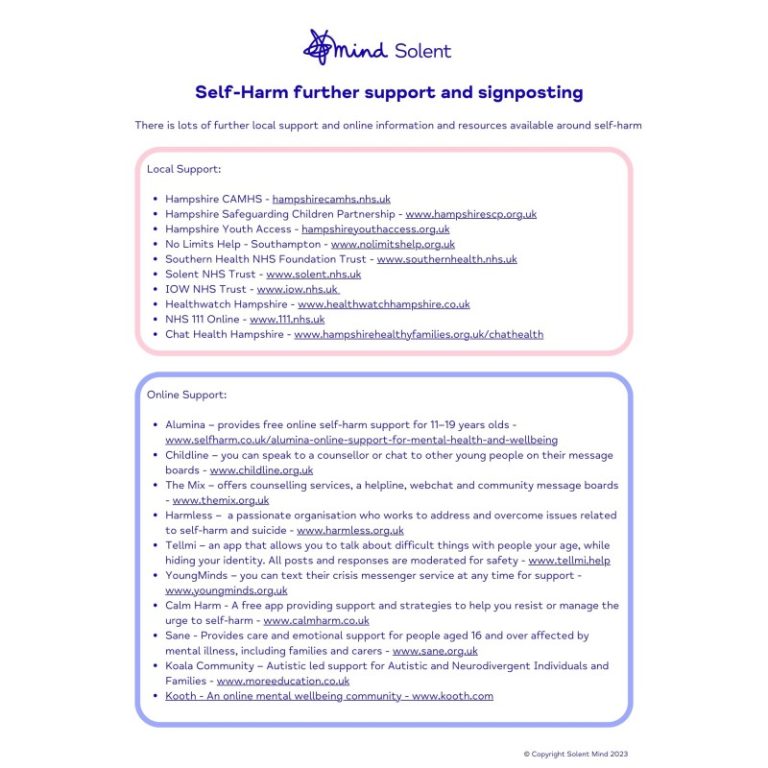 mind Solent

Self-Harm further support and signposting

There is lots of further local support and online information and resources available around self-harm

Local Support:

- Hampshire CAMHS - hampshirecamhs.nhs.uk
- Hampshire Safeguarding Children Partnership - www.hampshirescp.org.uk
- Hampshire Youth Access - hampshireyouthaccess.org.uk
- No Limits Help - Southampton - www.nolimitshelp.org.uk
- Southern Health NHS Foundation Trust - www.southernhealth.nhs.uk
- Solent NHS Trust - www.solent.nhs.uk
- IOW NHS Trust - www.iow.nhs.uk
- Healthwatch Hampshire - www.healthwatchhampshire.co.uk
- NHS 111 Online - www.111.nhs.uk
- Chat Health Hampshire - www.hampshirehealthyfamilies.org.uk/chathealth

Online Support:

- Alumina – provides free online self-harm support for 11–19 years olds - www.selfharm.co.uk/alumina-online-support-for-mental-health-and-wellbeing
- Childline – you can speak to a counsellor or chat to other young people on their message boards - www.childline.org.uk
- The Mix – offers counselling services, a helpline, webchat and community message boards - www.themix.org.uk
- Harmless – a passionate organisation who works to address and overcome issues related to self-harm and suicide - www.harmless.org.uk
- Tellmi – an app that allows you to talk about difficult things with people your age, while hiding your identity. All posts and responses are moderated for safety - www.tellmi.help
- YoungMinds – you can text their crisis messenger service at any time for support - www.youngminds.org.uk
- Calm Harm - A free app providing support and strategies to help you resist or manage the urge to self-harm - www.calmharm.co.uk
- Sane - Provides care and emotional support for people aged 16 and over affected by mental illness, including families and carers - www.sane.org.uk
- Koala Community – Autistic led support for Autistic and Neurodivergent Individuals and Families - www.moreeducation.co.uk
- Kooth - An online mental wellbeing community - www.kooth.com

© Copyright Solent Mind 2023